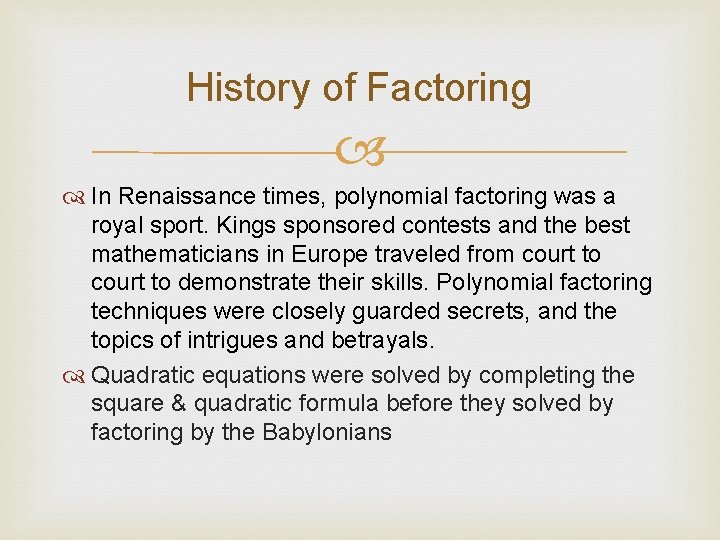 History of Factoring

In Renaissance times, polynomial factoring was a royal sport. Kings sponsored contests and the best mathematicians in Europe traveled from court to court to demonstrate their skills. Polynomial factoring techniques were closely guarded secrets, and the topics of intrigues and betrayals.

Quadratic equations were solved by completing the square & quadratic formula before they solved by factoring by the Babylonians